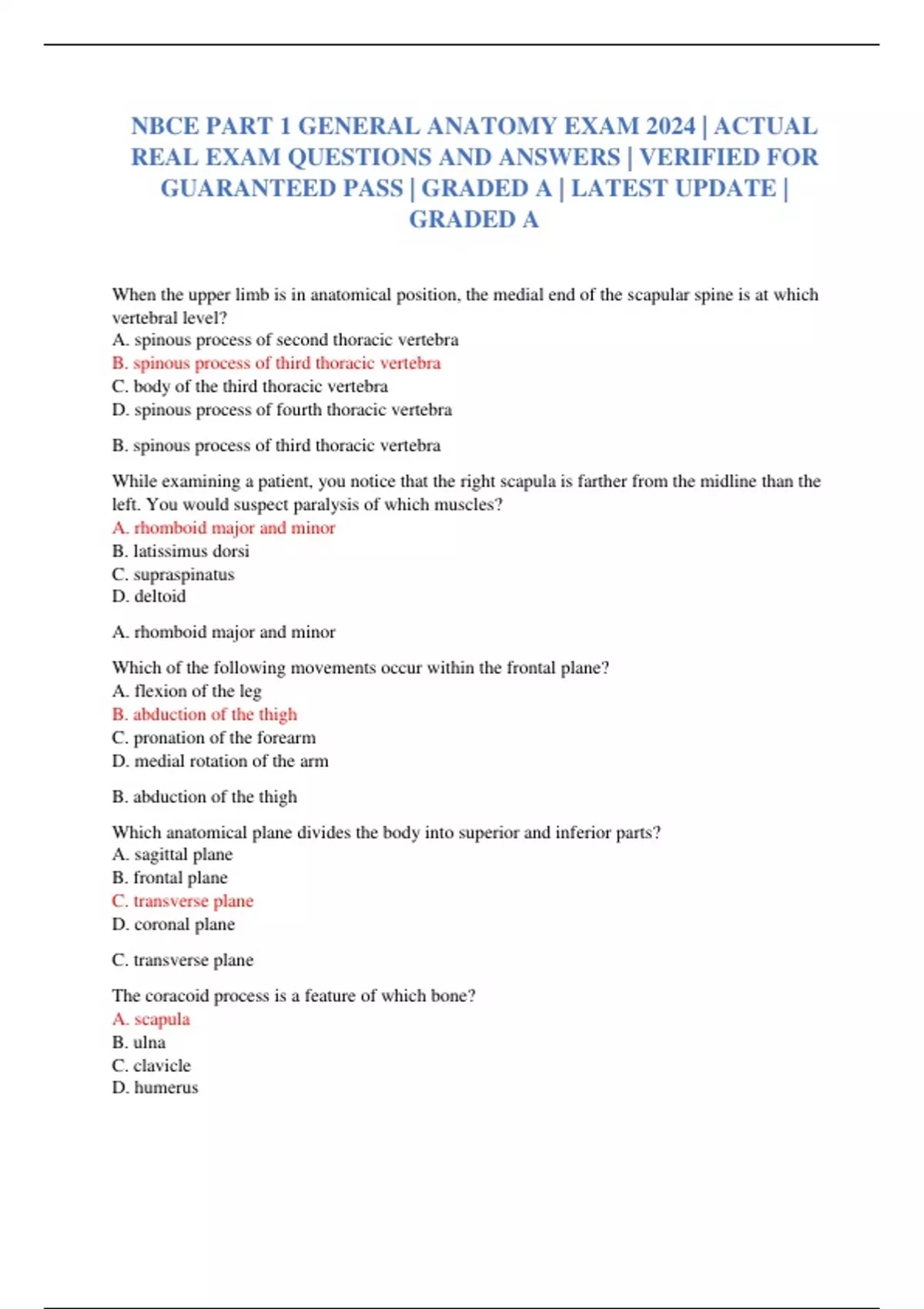 NBCE PART 1 GENERAL ANATOMY EXAM 2024 | ACTUAL REAL EXAM QUESTIONS AND ANSWERS | VERIFIED FOR GUARANTEED PASS | GRADED A | LATEST UPDATE | GRADED A

When the upper limb is in anatomical position, the medial end of the scapular spine is at which vertebral level?
A. spinous process of second thoracic vertebra
B. spinous process of third thoracic vertebra
C. body of the third thoracic vertebra
D. spinous process of fourth thoracic vertebra

B. spinous process of third thoracic vertebra

While examining a patient, you notice that the right scapula is farther from the midline than the left. You would suspect paralysis of which muscles?
A. rhomboid major and minor
B. latissimus dorsi
C. supraspinatus
D. deltoid

A. rhomboid major and minor

Which of the following movements occur within the frontal plane?
A. flexion of the leg
B. abduction of the thigh
C. pronation of the forearm
D. medial rotation of the arm

B. abduction of the thigh

Which anatomical plane divides the body into superior and inferior parts?
A. sagittal plane
B. frontal plane
C. transverse plane
D. coronal plane

C. transverse plane

The coracoid process is a feature of which bone?
A. scapula
B. ulna
C. clavicle
D. humerus